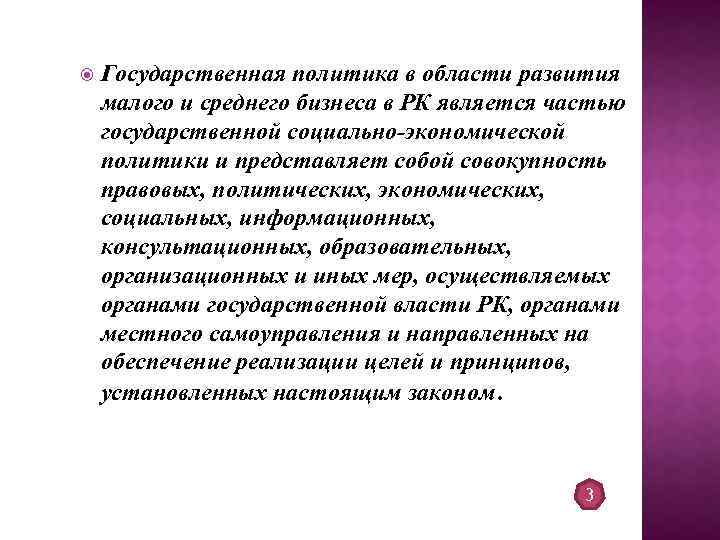 Государственная политика в области развития малого и среднего бизнеса в РК является частью государственной социально-экономической политики и представляет собой совокупность правовых, политических, экономических, социальных, информационных, консультационных, образовательных, организационных и иных мер, осуществляемых органами государственной власти РК, органами местного самоуправления и направленных на обеспечение реализации целей и принципов, установленных настоящим законом.

3